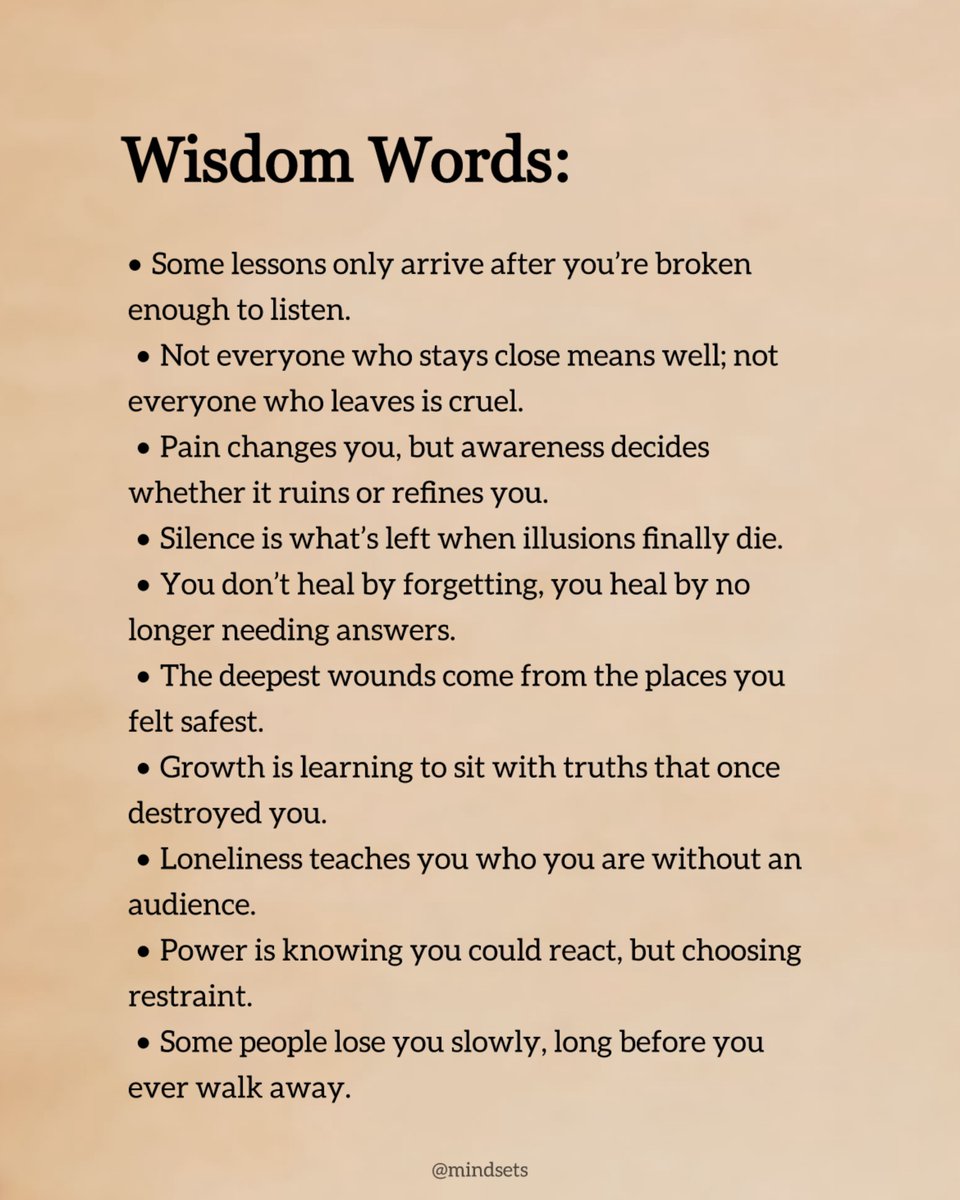 Wisdom Words:

• Some lessons only arrive after you're broken enough to listen.
• Not everyone who stays close means well; not everyone who leaves is cruel.
• Pain changes you, but awareness decides whether it ruins or refines you.
• Silence is what's left when illusions finally die.
• You don't heal by forgetting, you heal by no longer needing answers.
• The deepest wounds come from the places you felt safest.
• Growth is learning to sit with truths that once destroyed you.
• Loneliness teaches you who you are without an audience.
• Power is knowing you could react, but choosing restraint.
• Some people lose you slowly, long before you ever walk away.

@mindsets